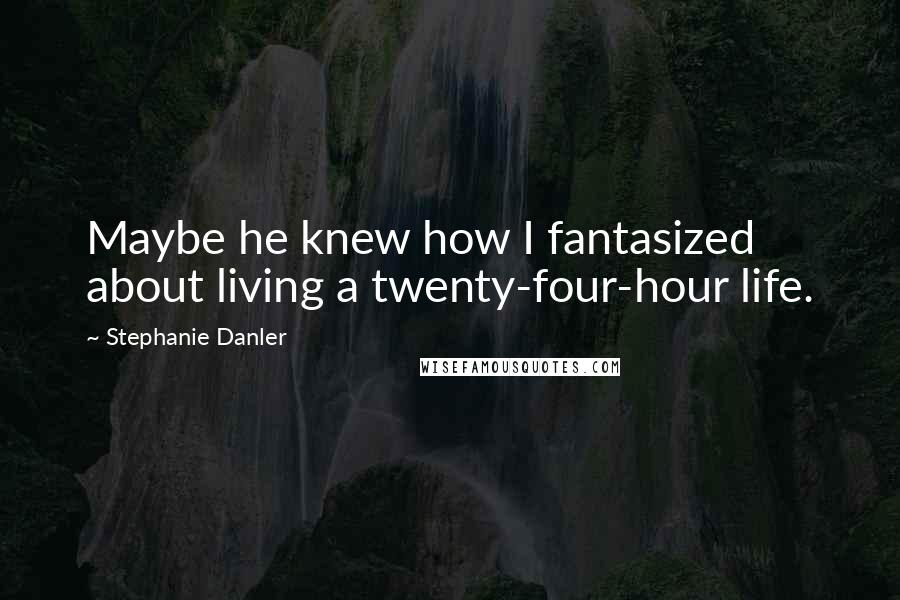 Maybe he knew how I fantasized about living a twenty-four-hour life.

~ Stephanie Danler

WISEFAMOUSQUOTES.COM